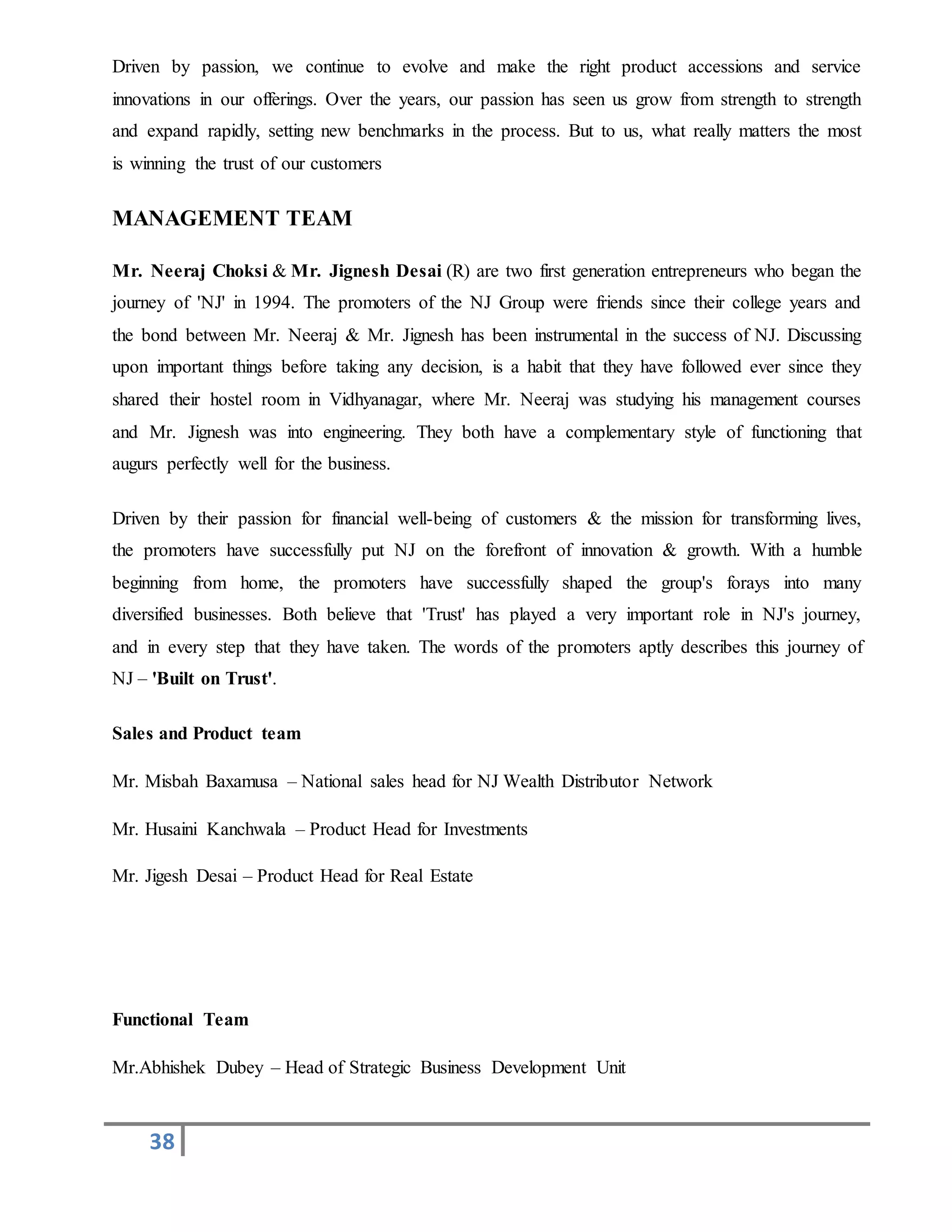 Driven by passion, we continue to evolve and make the right product accessions and service innovations in our offerings. Over the years, our passion has seen us grow from strength to strength and expand rapidly, setting new benchmarks in the process. But to us, what really matters the most is winning the trust of our customers

MANAGEMENT TEAM

Mr. Neeraj Choksi & Mr. Jignesh Desai (R) are two first generation entrepreneurs who began the journey of 'NJ' in 1994. The promoters of the NJ Group were friends since their college years and the bond between Mr. Neeraj & Mr. Jignesh has been instrumental in the success of NJ. Discussing upon important things before taking any decision, is a habit that they have followed ever since they shared their hostel room in Vidhyanagar, where Mr. Neeraj was studying his management courses and Mr. Jignesh was into engineering. They both have a complementary style of functioning that augurs perfectly well for the business.

Driven by their passion for financial well-being of customers & the mission for transforming lives, the promoters have successfully put NJ on the forefront of innovation & growth. With a humble beginning from home, the promoters have successfully shaped the group's forays into many diversified businesses. Both believe that 'Trust' has played a very important role in NJ's journey, and in every step that they have taken. The words of the promoters aptly describes this journey of NJ – 'Built on Trust'.

Sales and Product team

Mr. Misbah Baxamusa – National sales head for NJ Wealth Distributor Network

Mr. Husaini Kanchwala – Product Head for Investments

Mr. Jigesh Desai – Product Head for Real Estate

Functional Team

Mr.Abhishek Dubey – Head of Strategic Business Development Unit

38